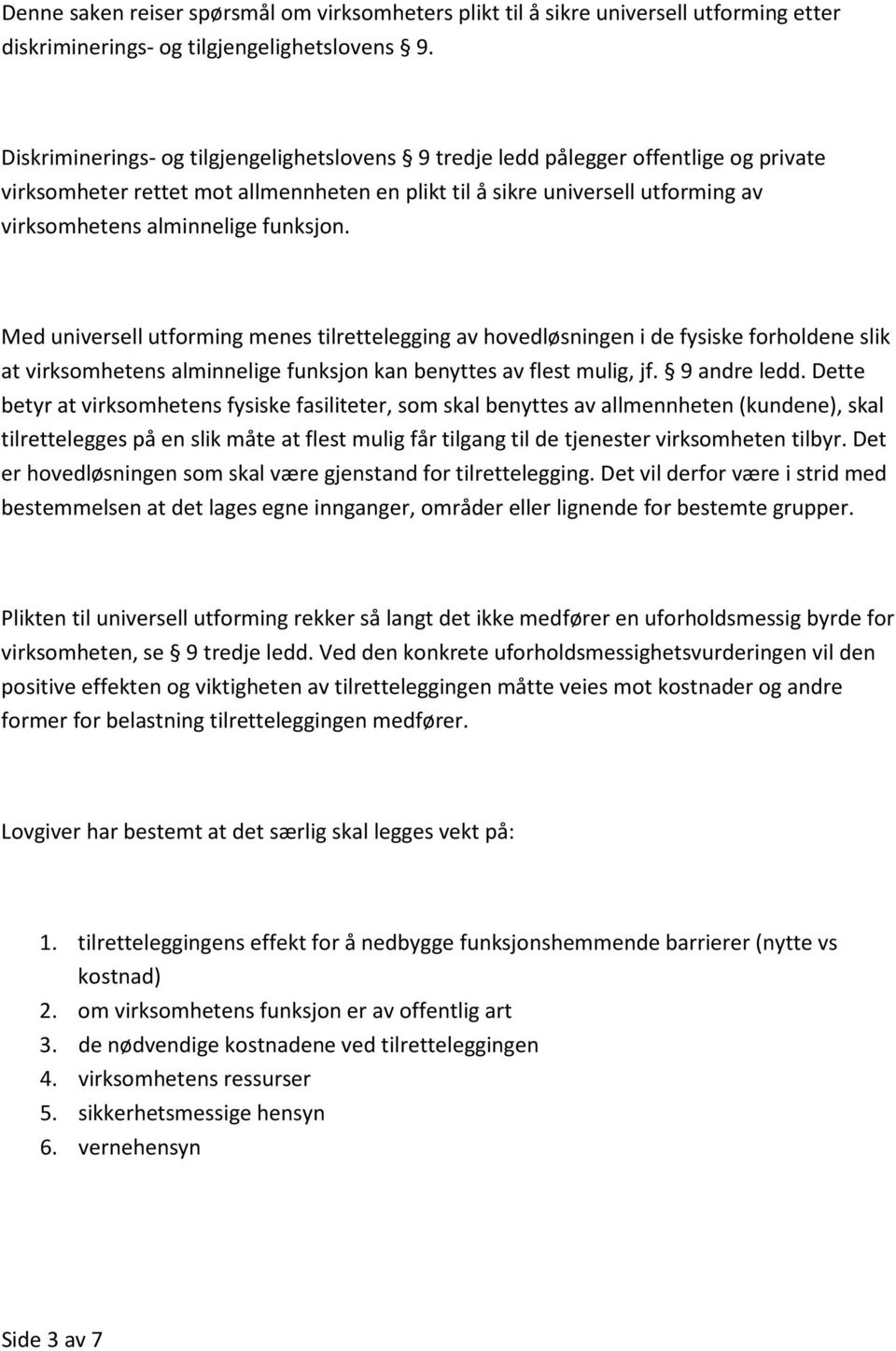 Denne saken reiser spørsmål om virksomheters plikt til å sikre universell utforming etter diskriminerings- og tilgjengelighetslovens § 9.

Diskriminerings- og tilgjengelighetslovens § 9 tredje ledd pålegger offentlige og private virksomheter rettet mot allmennheten en plikt til å sikre universell utforming av virksomhetens alminnelige funksjon.

Med universell utforming menes tilrettelegging av hovedløsningen i de fysiske forholdene slik at virksomhetens alminnelige funksjon kan benyttes av flest mulig, jf. § 9 andre ledd. Dette betyr at virksomhetens fysiske fasiliteter, som skal benyttes av allmennheten (kundene), skal tilrettelegges på en slik måte at flest mulig får tilgang til de tjenester virksomheten tilbyr. Det er hovedløsningen som skal være gjenstand for tilrettelegging. Det vil derfor være i strid med bestemmelsen at det lages egne innganger, områder eller lignende for bestemte grupper.

Plikten til universell utforming rekker så langt det ikke medfører en uforholdsmessig byrde for virksomheten, se § 9 tredje ledd. Ved den konkrete uforholdsmessighetsvurderingen vil den positive effekten og viktigheten av tilretteleggingen måtte veies mot kostnader og andre former for belastning tilretteleggingen medfører.

Lovgiver har bestemt at det særlig skal legges vekt på:

1. tilretteleggingens effekt for å nedbygge funksjonshemmende barrierer (nytte vs kostnad)
2. om virksomhetens funksjon er av offentlig art
3. de nødvendige kostnadene ved tilretteleggingen
4. virksomhetens ressurser
5. sikkerhetsmessige hensyn
6. vernehensyn

Side 3 av 7